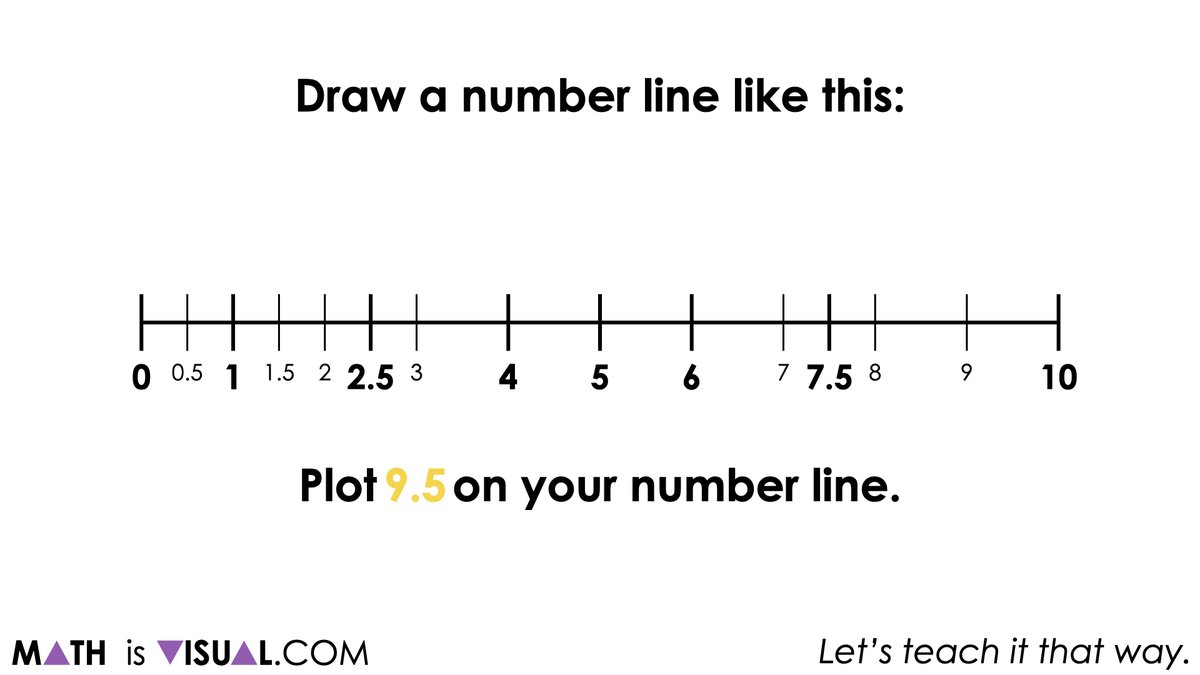 Draw a number line like this:

0 0.5 1 1.5 2 2.5 3 4 5 6 7 7.5 8 9 10

Plot 9.5 on your number line.

MATH is VISUAL.COM

Let's teach it that way.